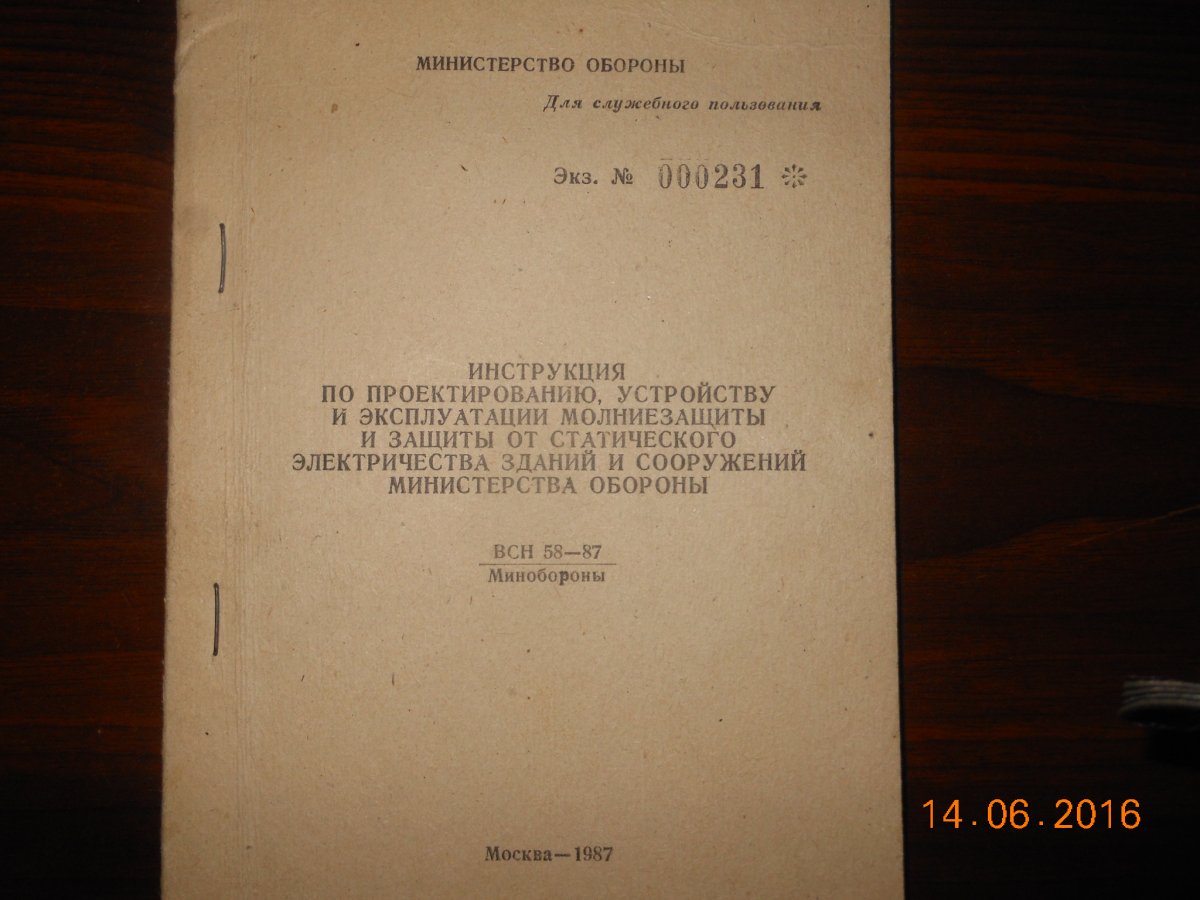 МИНИСТЕРСТВО ОБОРОНЫ

Для служебного пользования

Экз. № 000231 *

ИНСТРУКЦИЯ
ПО ПРОЕКТИРОВАНИЮ, УСТРОЙСТВУ
И ЭКСПЛУАТАЦИИ МОЛНИЕЗАЩИТЫ
И ЗАЩИТЫ ОТ СТАТИЧЕСКОГО
ЭЛЕКТРИЧЕСТВА ЗДАНИЙ И СООРУЖЕНИЙ
МИНИСТЕРСТВА ОБОРОНЫ

ВСН 58—87
Минобороны

Москва—1987

14.06.2016